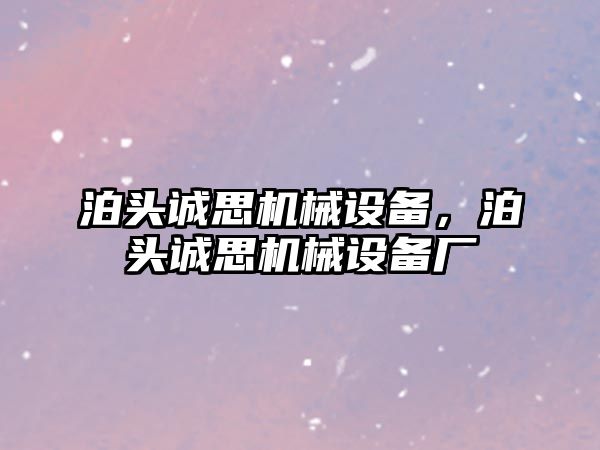 泊头诚思机械设备，泊头诚思机械设备厂